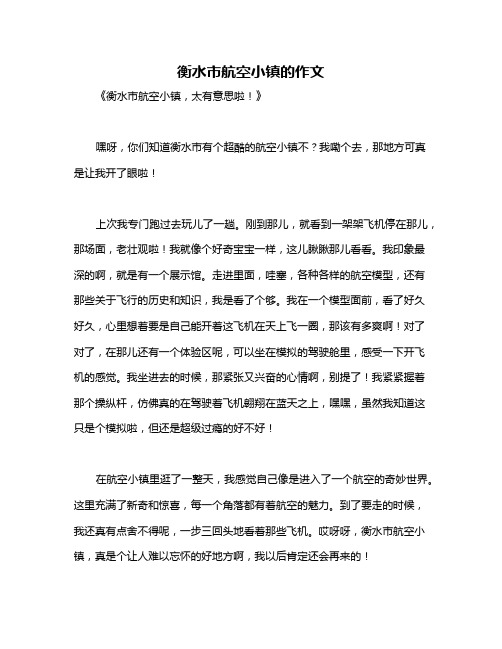 衡水市航空小镇的作文

《衡水市航空小镇，太有意思啦！》

嘿呀，你们知道衡水市有个超酷的航空小镇不？我嘞个去，那地方可真是让我开了眼啦！

上次我专门跑过去玩儿了一趟。刚到那儿，就看到一架架飞机停在那儿，那场面，老壮观啦！我就像个好奇宝宝一样，这儿瞅瞅那儿看看。我印象最深的啊，就是有一个展示馆。走进里面，哇塞，各种各样的航空模型，还有那些关于飞行的历史和知识，我是看了个够。我在一个模型面前，看了好久好久，心里想着要是自己能开着这飞机在天上飞一圈，那该有多爽啊！对了对了，在那儿还有一个体验区呢，可以坐在模拟的驾驶舱里，感受一下开飞机的感觉。我坐进去的时候，那紧张又兴奋的心情啊，别提了！我紧紧握着那个操纵杆，仿佛真的在驾驶着飞机翱翔在蓝天之上，嘿嘿，虽然我知道这只是个模拟啦，但还是超级过瘾的好不好！

在航空小镇里逛了一整天，我感觉自己像是进入了一个航空的奇妙世界。这里充满了新奇和惊喜，每一个角落都有着航空的魅力。到了要走的时候，我还真有点舍不得呢，一步三回头地看着那些飞机。哎呀呀，衡水市航空小镇，真是个让人难以忘怀的好地方啊，我以后肯定还会再来的！